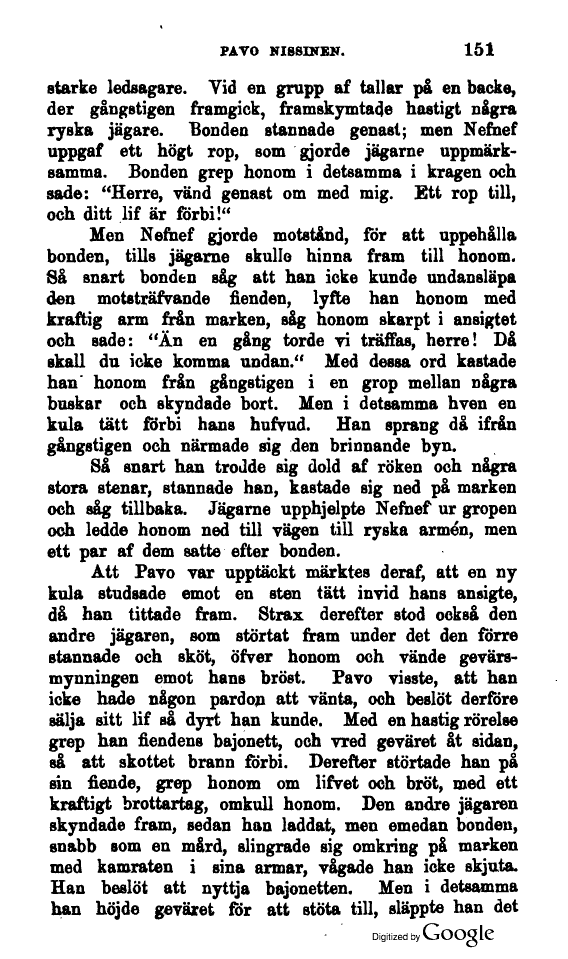 PAVO NISSINEN. 151

starke ledsagare. Vid en grupp af tallar på en backe, der gångstigen framgick, framskymtade hastigt några ryska jägare. Bonden stannade genast; men Nefnef uppgaf ett högt rop, som gjorde jägarne uppmärksamma. Bonden grep honom i detsamma i kragen och sade: "Herre, vänd genast om med mig. Ett rop till, och ditt lif är förbi!"

Men Nefnef gjorde motstånd, för att uppehålla bonden, tills jägarne skulle hinna fram till honom. Så snart bonden såg att han icke kunde undansläpa den motsträfvande fienden, lyfte han honom med kraftig arm från marken, såg honom skarpt i ansigtet och sade: "Än en gång torde vi träffas, herre! Då skall du icke komma undan." Med dessa ord kastade han honom från gångstigen i en grop mellan några buskar och skyndade bort. Men i detsamma hven en kula tätt förbi hans hufvud. Han sprang då ifrån gångstigen och närmade sig den brinnande byn.

Så snart han trodde sig dold af röken och några stora stenar, stannade han, kastade sig ned på marken och såg tillbaka. Jägarne upphjelpte Nefnef ur gropen och ledde honom ned till vägen till ryska armén, men ett par af dem satte efter bonden.

Att Pavo var upptäckt märktes deraf, att en ny kula studsade emot en sten tätt invid hans ansigte, då han tittade fram. Strax derefter stod också den andre jägaren, som störtat fram under det den förre stannade och sköt, öfver honom och vände gevärsmynningen emot hans bröst. Pavo visste, att han icke hade någon pardon att vänta, och beslöt derföre sälja sitt lif så dyrt han kunde. Med en hastig rörelse grep han fiendens bajonett, och vred geväret åt sidan, så att skottet brann förbi. Derefter störtade han på sin fiende, grep honom om lifvet och bröt, med ett kraftigt brottartag, omkull honom. Den andre jägaren skyndade fram, sedan han laddat, men emedan bonden, snabb som en mård, slingrade sig omkring på marken med kamraten i sina armar, vågade han icke skjuta. Han beslöt att nyttja bajonetten. Men i detsamma han höjde geväret för att stöta till, släppte han det

Digitized by Google